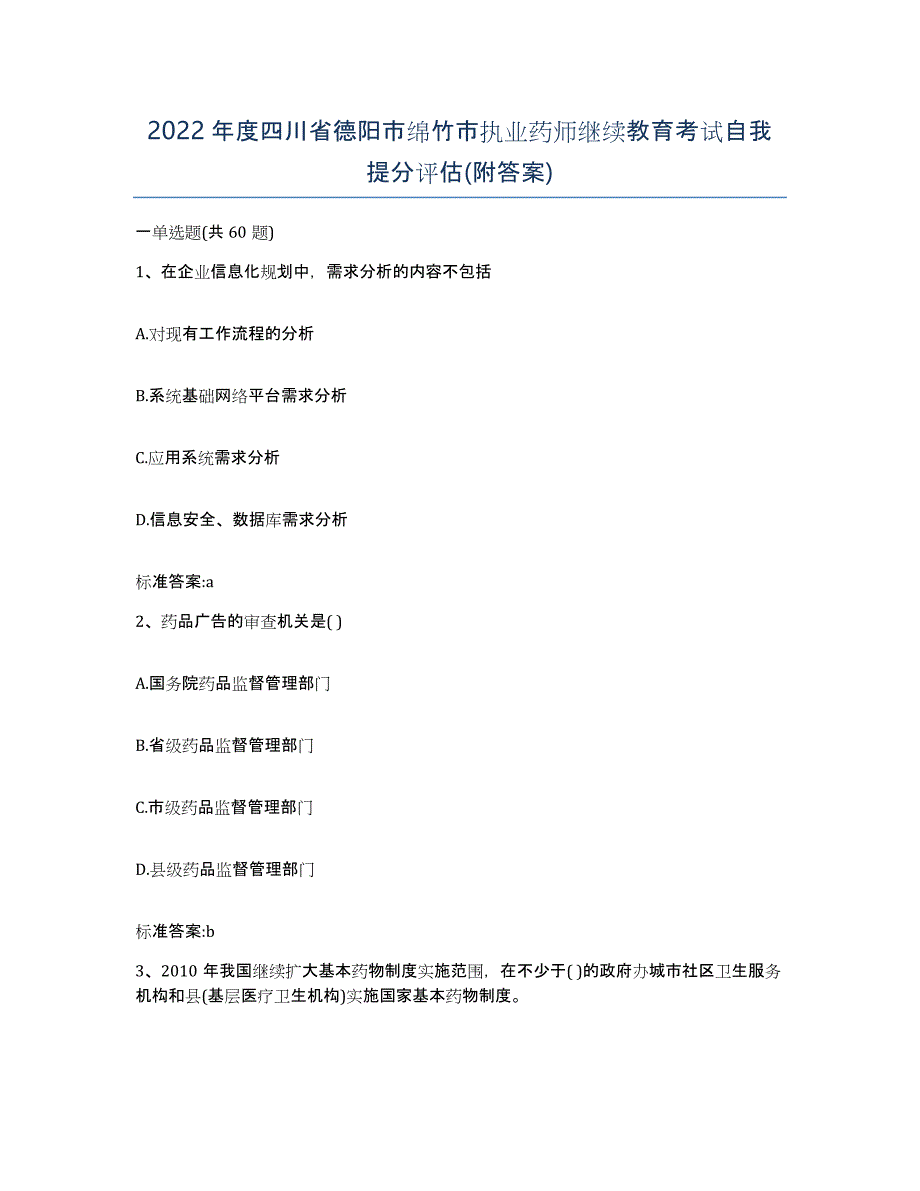 2022年度四川省德阳市绵竹市执业药师继续教育考试自我提分评估(附答案)

一单选题(共60题)

1、在企业信息化规划中，需求分析的内容不包括

A.对现有工作流程的分析

B.系统基础网络平台需求分析

C.应用系统需求分析

D.信息安全、数据库需求分析

标准答案:a

2、药品广告的审查机关是( )

A.国务院药品监督管理部门

B.省级药品监督管理部门

C.市级药品监督管理部门

D.县级药品监督管理部门

标准答案:b

3、2010年我国继续扩大基本药物制度实施范围，在不少于( )的政府办城市社区卫生服务机构和县(基层医疗卫生机构)实施国家基本药物制度。